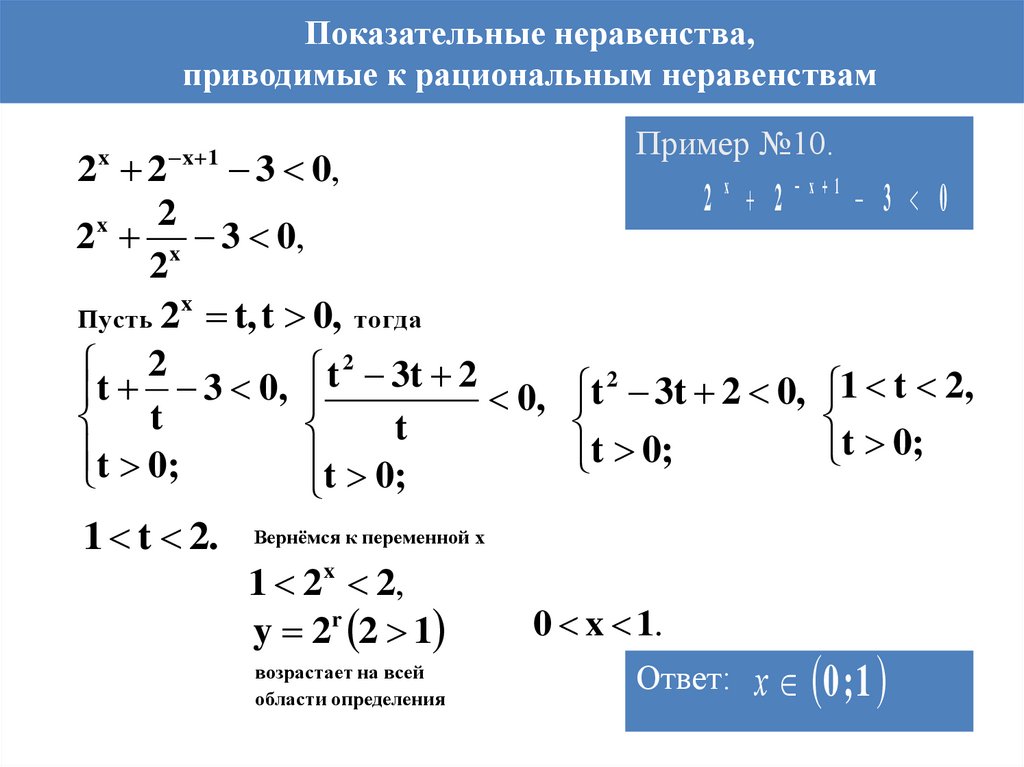 Показательные неравенства, приводимые к рациональным неравенствам

Пример №10.

$2^x + 2^{-x+1} - 3 < 0$

$2^x + 2^{-x+1} - 3 < 0,$

$2^x + \frac{2}{2^x} - 3 < 0,$

Пусть $2^x = t, t > 0,$ тогда

$\begin{cases} t + \frac{2}{t} - 3 < 0, \\ t > 0; \end{cases}$ $\begin{cases} \frac{t^2 - 3t + 2}{t} < 0, \\ t > 0; \end{cases}$ $\begin{cases} t^2 - 3t + 2 < 0, \\ t > 0; \end{cases}$ $\begin{cases} 1 < t < 2, \\ t > 0; \end{cases}$

$1 < t < 2.$

Вернёмся к переменной x

$1 < 2^x < 2,$

$y = 2^r (2 > 1)$

возрастает на всей области определения

$0 < x < 1.$

Ответ: $x \in (0;1)$